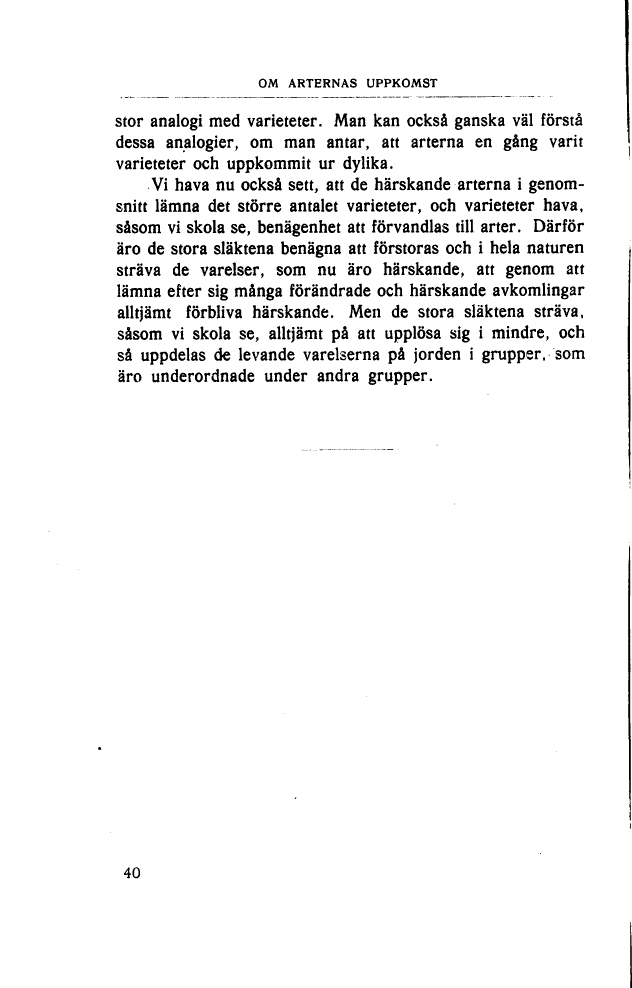 OM ARTERNAS UPPKOMST

stor analogi med varieteter. Man kan också ganska väl förstå dessa analogier, om man antar, att arterna en gång varit varieteter och uppkommit ur dylika.

Vi hava nu också sett, att de härskande arterna i genomsnitt lämna det större antalet varieteter, och varieteter hava, såsom vi skola se, benägenhet att förvandlas till arter. Därför äro de stora släktena benägna att förstoras och i hela naturen sträva de varelser, som nu äro härskande, att genom att lämna efter sig många förändrade och härskande avkomlingar alltjämt förbliva härskande. Men de stora släktena sträva, såsom vi skola se, alltjämt på att upplösa sig i mindre, och så uppdelas de levande varelserna på jorden i grupper, som äro underordnade under andra grupper.

40